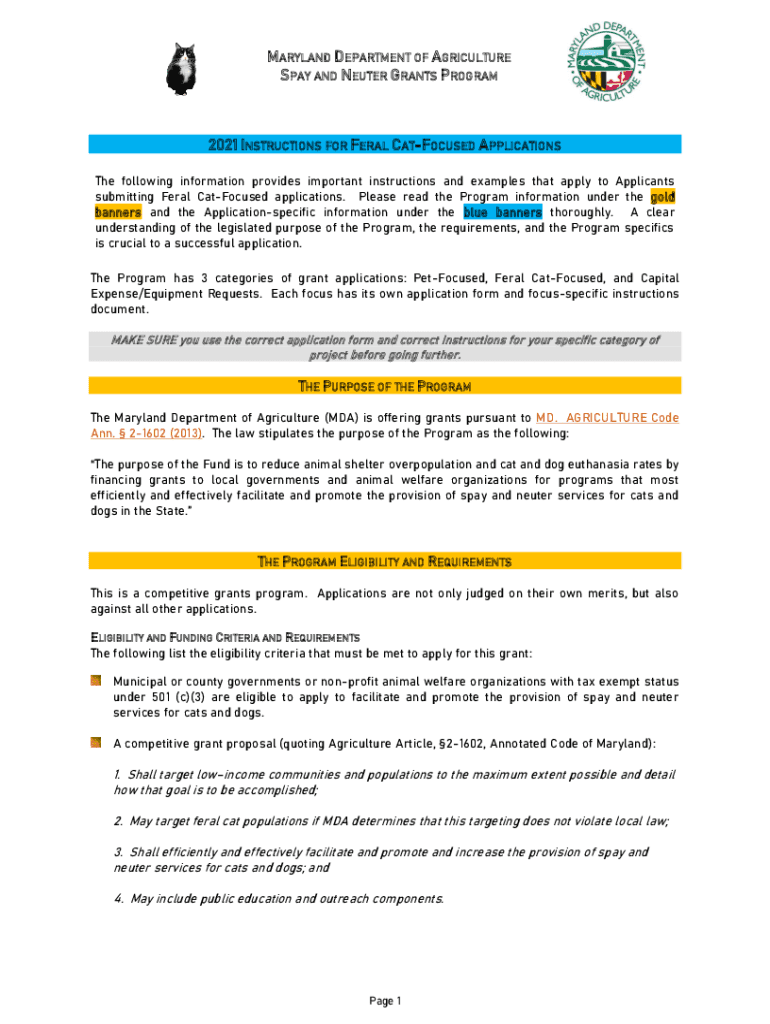 MARYLAND DEPARTMENT OF AGRICULTURE
SPAY AND NEUTER GRANTS PROGRAM

MARYLAND DEPARTMENT OF AGRICULTURE

2021 INSTRUCTIONS FOR FERAL CAT-FOCUSED APPLICATIONS

The following information provides important instructions and examples that apply to Applicants submitting Feral Cat-Focused applications. Please read the Program information under the gold banners and the Application-specific information under the blue banners thoroughly. A clear understanding of the legislated purpose of the Program, the requirements, and the Program specifics is crucial to a successful application.

The Program has 3 categories of grant applications: Pet-Focused, Feral Cat-Focused, and Capital Expense/Equipment Requests. Each focus has its own application form and focus-specific instructions document.

MAKE SURE you use the correct application form and correct instructions for your specific category of project before going further.

THE PURPOSE OF THE PROGRAM

The Maryland Department of Agriculture (MDA) is offering grants pursuant to MD. AGRICULTURE Code Ann. § 2-1602 (2013). The law stipulates the purpose of the Program as the following:

"The purpose of the Fund is to reduce animal shelter overpopulation and cat and dog euthanasia rates by financing grants to local governments and animal welfare organizations for programs that most efficiently and effectively facilitate and promote the provision of spay and neuter services for cats and dogs in the State."

THE PROGRAM ELIGIBILITY AND REQUIREMENTS

This is a competitive grants program. Applications are not only judged on their own merits, but also against all other applications.

ELIGIBILITY AND FUNDING CRITERIA AND REQUIREMENTS
The following list the eligibility criteria that must be met to apply for this grant:

Municipal or county governments or non-profit animal welfare organizations with tax exempt status under 501 (c)(3) are eligible to apply to facilitate and promote the provision of spay and neuter services for cats and dogs.

A competitive grant proposal (quoting Agriculture Article, §2-1602, Annotated Code of Maryland):

1. Shall target low-income communities and populations to the maximum extent possible and detail how that goal is to be accomplished;

2. May target feral cat populations if MDA determines that this targeting does not violate local law;

3. Shall efficiently and effectively facilitate and promote and increase the provision of spay and neuter services for cats and dogs; and

4. May include public education and outreach components.

Page 1